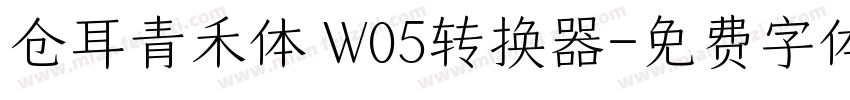 仓耳青禾体 W05转换器-免费字体